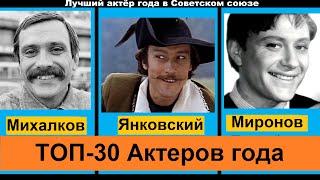 Лучший актёр года в Советском союзе

Михалков

Янковский

Миронов

ТОП-30 Актеров года